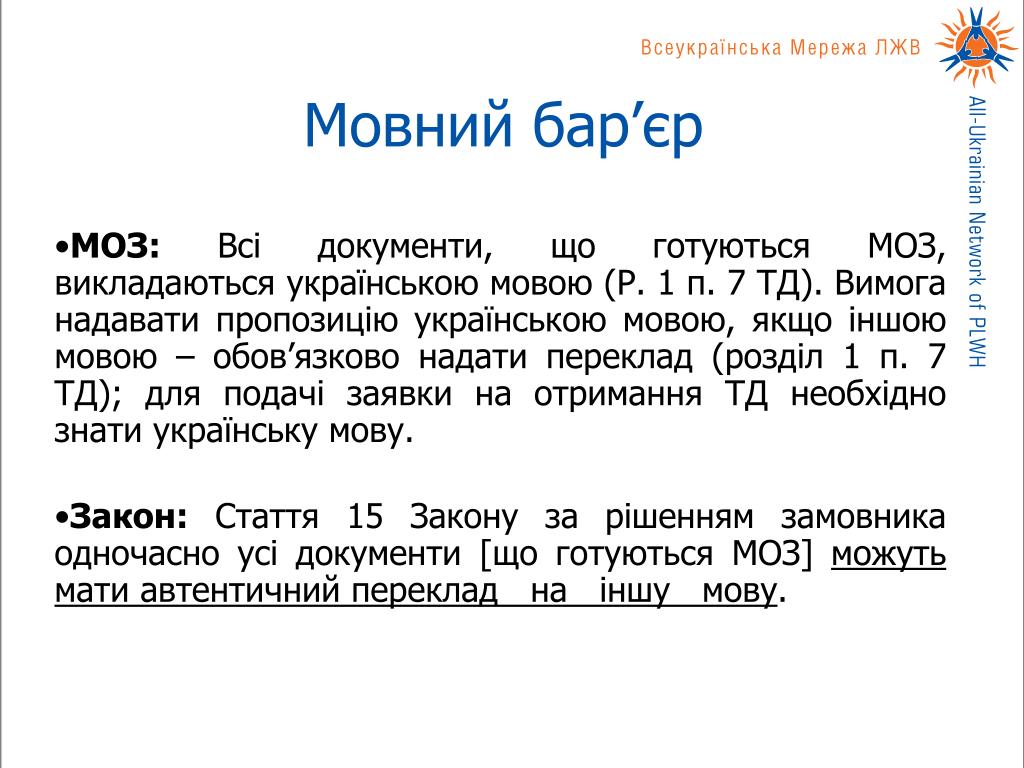 Всеукраїнська Мережа ЛЖВ

All-Ukrainian Network of PLWH

Мовний бар’єр

•МОЗ: Всі документи, що готуються МОЗ, викладаються українською мовою (Р. 1 п. 7 ТД). Вимога надавати пропозицію українською мовою, якщо іншою мовою – обов’язково надати переклад (розділ 1 п. 7 ТД); для подачі заявки на отримання ТД необхідно знати українську мову.

•Закон: Стаття 15 Закону за рішенням замовника одночасно усі документи [що готуються МОЗ] можуть мати автентичний переклад на іншу мову.